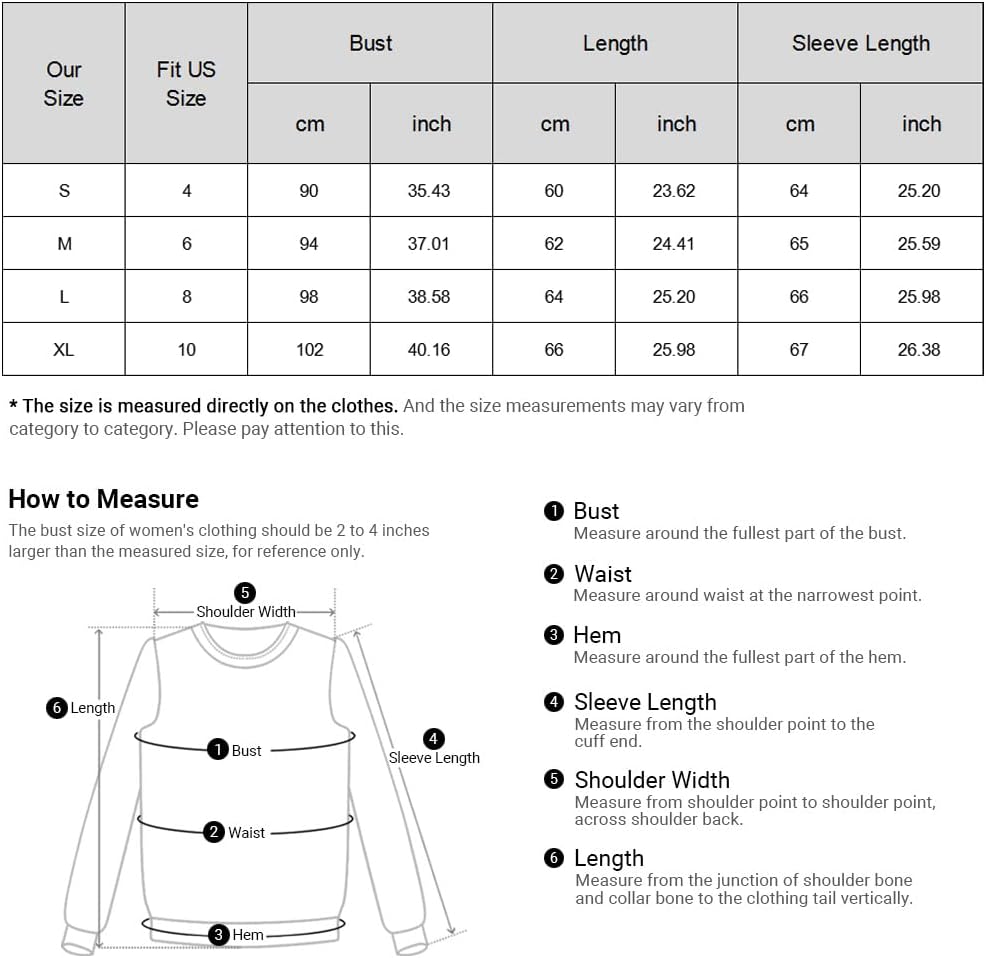 | Our Size | Fit US Size | Bust cm | Bust inch | Length cm | Length inch | Sleeve Length cm | Sleeve Length inch |
|---|---|---|---|---|---|---|---|
| S | 4 | 90 | 35.43 | 60 | 23.62 | 64 | 25.20 |
| M | 6 | 94 | 37.01 | 62 | 24.41 | 65 | 25.59 |
| L | 8 | 98 | 38.58 | 64 | 25.20 | 66 | 25.98 |
| XL | 10 | 102 | 40.16 | 66 | 25.98 | 67 | 26.38 |

* The size is measured directly on the clothes. And the size measurements may vary from category to category. Please pay attention to this.

How to Measure

The bust size of women's clothing should be 2 to 4 inches larger than the measured size, for reference only.

5 Shoulder Width
6 Length
1 Bust
4 Sleeve Length
2 Waist
3 Hem

1 Bust
Measure around the fullest part of the bust.

2 Waist
Measure around waist at the narrowest point.

3 Hem
Measure around the fullest part of the hem.

4 Sleeve Length
Measure from the shoulder point to the cuff end.

5 Shoulder Width
Measure from shoulder point to shoulder point, across shoulder back.

6 Length
Measure from the junction of shoulder bone and collar bone to the clothing tail vertically.